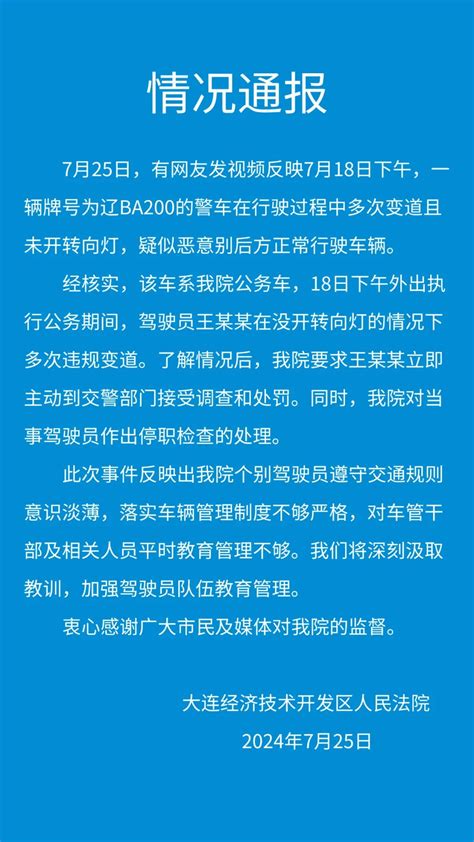 情况通报

7月25日，有网友发视频反映7月18日下午，一辆牌号为辽BA200的警车在行驶过程中多次变道且未开转向灯，疑似恶意别后方正常行驶车辆。

经核实，该车系我院公务车，18日下午外出执行公务期间，驾驶员王某某在没开转向灯的情况下多次违规变道。了解情况后，我院要求王某某立即主动到交警部门接受调查和处罚。同时，我院对当事驾驶员作出停职检查的处理。

此次事件反映出我院个别驾驶员遵守交通规则意识淡薄，落实车辆管理制度不够严格，对车管干部及相关人员平时教育管理不够。我们将深刻汲取教训，加强驾驶员队伍教育管理。

衷心感谢广大市民及媒体对我院的监督。

大连经济技术开发区人民法院
2024年7月25日